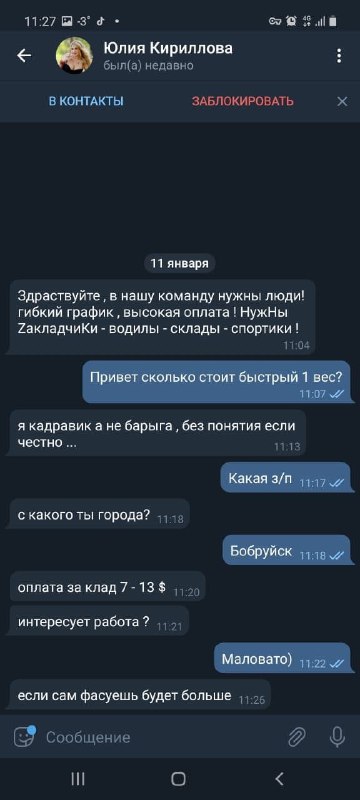 11:27 -3°

Юлия Кириллова
был(а) недавно

В КОНТАКТЫ
ЗАБЛОКИРОВАТЬ

11 января

Здраствуйте , в нашу команду нужны люди! гибкий график , высокая оплата ! НужНы ZакладчиКи - водилы - склады - спортики ! 11:04

Привет сколько стоит быстрый 1 вес? 11:07

я кадравик а не барыга , без понятия если честно ... 11:13

Какая з/п 11:17

с какого ты города? 11:18

Бобруйск 11:18

оплата за клад 7 - 13 $ 11:20

интересует работа ? 11:21

Маловато) 11:22

если сам фасуешь будет больше 11:26

Сообщение